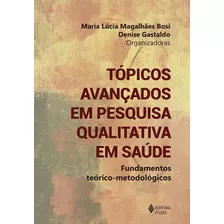 Maria Lúcia Magalhães Bosi
Denise Gastaldo
Organizadoras

TÓPICOS AVANÇADOS EM PESQUISA QUALITATIVA EM SAÚDE

Fundamentos teórico-metodológicos

EDITORA VOZES